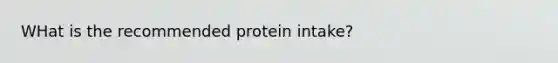 WHat is the recommended protein intake?